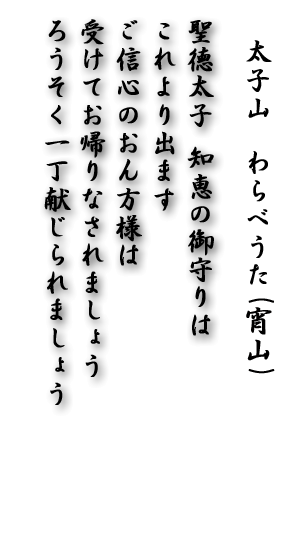 太子山　わらべうた（宵山）

聖徳太子　知恵の御守りは
これより出ます
ご信心のおん方様は
受けてお帰りなされましょう
ろうそく一丁献じられましょう